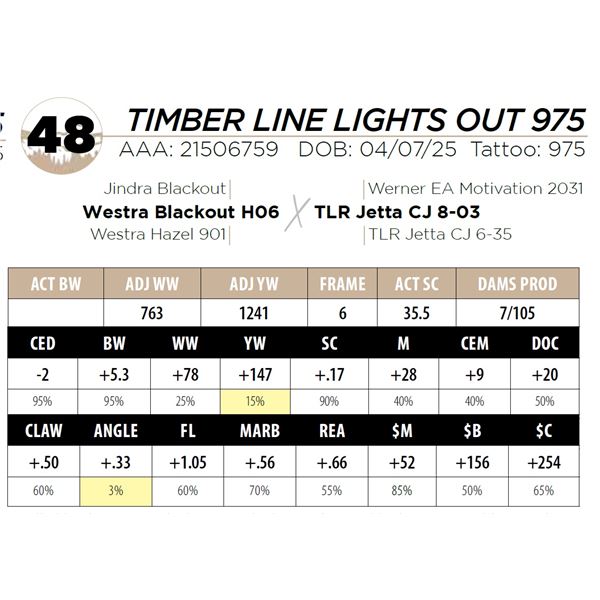 48 TIMBER LINE LIGHTS OUT 975
AAA: 21506759 DOB: 04/07/25 Tattoo: 975

Jindra Blackout
Westra Blackout H06
Westra Hazel 901

Werner EA Motivation 2031
TLR Jetta CJ 8-03
TLR Jetta CJ 6-35

| ACT BW | ADJ WW | ADJ YW | FRAME | ACT SC | DAMS PROD |
|---|---|---|---|---|---|
| | 763 | 1241 | 6 | 35.5 | 7/105 |

| CED | BW | WW | YW | SC | M | CEM | DOC |
|---|---|---|---|---|---|---|---|
| -2 | +5.3 | +78 | +147 | +.17 | +28 | +9 | +20 |
| 95% | 95% | 25% | 15% | 90% | 40% | 40% | 50% |

| CLAW | ANGLE | FL | MARB | REA | $M | $B | $C |
|---|---|---|---|---|---|---|---|
| +.50 | +.33 | +1.05 | +.56 | +.66 | +52 | +156 | +254 |
| 60% | 3% | 60% | 70% | 55% | 85% | 50% | 65% |